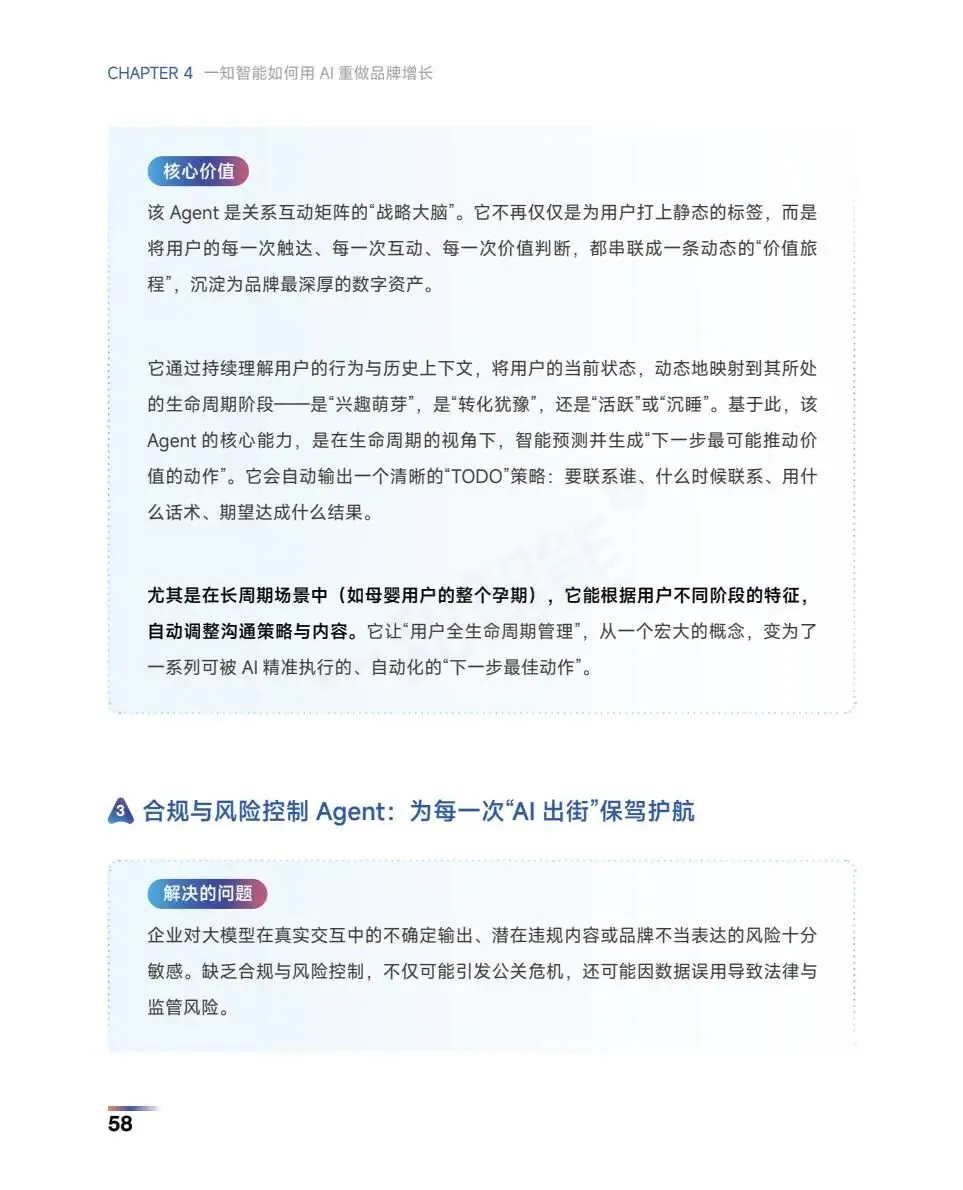 CHAPTER 4 一知智能如何用 AI 重做品牌增长

核心价值

该 Agent 是关系互动矩阵的“战略大脑”。它不再仅仅是为用户打上静态的标签，而是将用户的每一次触达、每一次互动、每一次价值判断，都串联成一条动态的“价值旅程”，沉淀为品牌最深厚的数字资产。

它通过持续理解用户的行为与历史上下文，将用户的当前状态，动态地映射到其所处的生命周期阶段——是“兴趣萌芽”，是“转化犹豫”，还是“活跃”或“沉睡”。基于此，该 Agent 的核心能力，是在生命周期的视角下，智能预测并生成“下一步最可能推动价值的动作”。它会自动输出一个清晰的“TODO”策略：要联系谁、什么时候联系、用什么话术、期望达成什么结果。

尤其是在长周期场景中（如母婴用户的整个孕期），它能根据用户不同阶段的特征，自动调整沟通策略与内容。它让“用户全生命周期管理”，从一个宏大的概念，变为了一系列可被 AI 精准执行的、自动化的“下一步最佳动作”。

3 合规与风险控制 Agent：为每一次“AI 出街”保驾护航

解决的问题

企业对大模型在真实交互中的不确定输出、潜在违规内容或品牌不当表达的风险十分敏感。缺乏合规与风险控制，不仅可能引发公关危机，还可能因数据误用导致法律与监管风险。

58